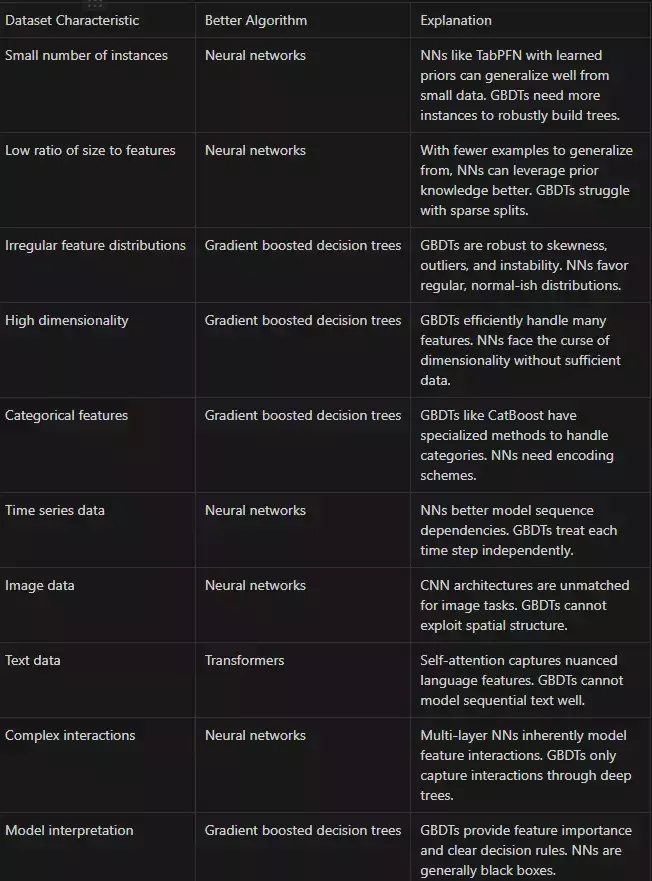 | Dataset Characteristic | Better Algorithm | Explanation |
|---|---|---|
| Small number of instances | Neural networks | NNs like TabPFN with learned priors can generalize well from small data. GBDTs need more instances to robustly build trees. |
| Low ratio of size to features | Neural networks | With fewer examples to generalize from, NNs can leverage prior knowledge better. GBDTs struggle with sparse splits. |
| Irregular feature distributions | Gradient boosted decision trees | GBDTs are robust to skewness, outliers, and instability. NNs favor regular, normal-ish distributions. |
| High dimensionality | Gradient boosted decision trees | GBDTs efficiently handle many features. NNs face the curse of dimensionality without sufficient data. |
| Categorical features | Gradient boosted decision trees | GBDTs like CatBoost have specialized methods to handle categories. NNs need encoding schemes. |
| Time series data | Neural networks | NNs better model sequence dependencies. GBDTs treat each time step independently. |
| Image data | Neural networks | CNN architectures are unmatched for image tasks. GBDTs cannot exploit spatial structure. |
| Text data | Transformers | Self-attention captures nuanced language features. GBDTs cannot model sequential text well. |
| Complex interactions | Neural networks | Multi-layer NNs inherently model feature interactions. GBDTs only capture interactions through deep trees. |
| Model interpretation | Gradient boosted decision trees | GBDTs provide feature importance and clear decision rules. NNs are generally black boxes. |